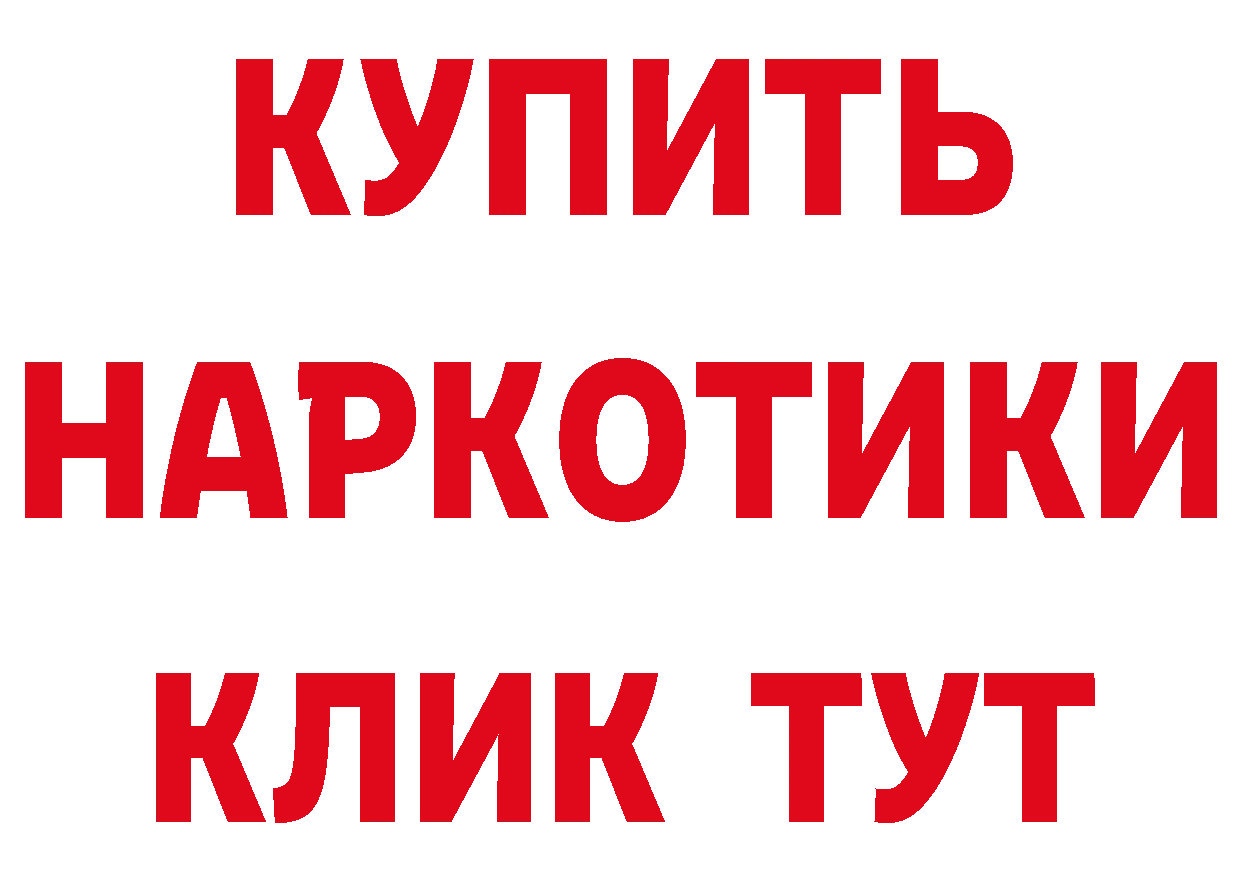 КУПИТЬ НАРКОТИКИ КЛИК ТУТ